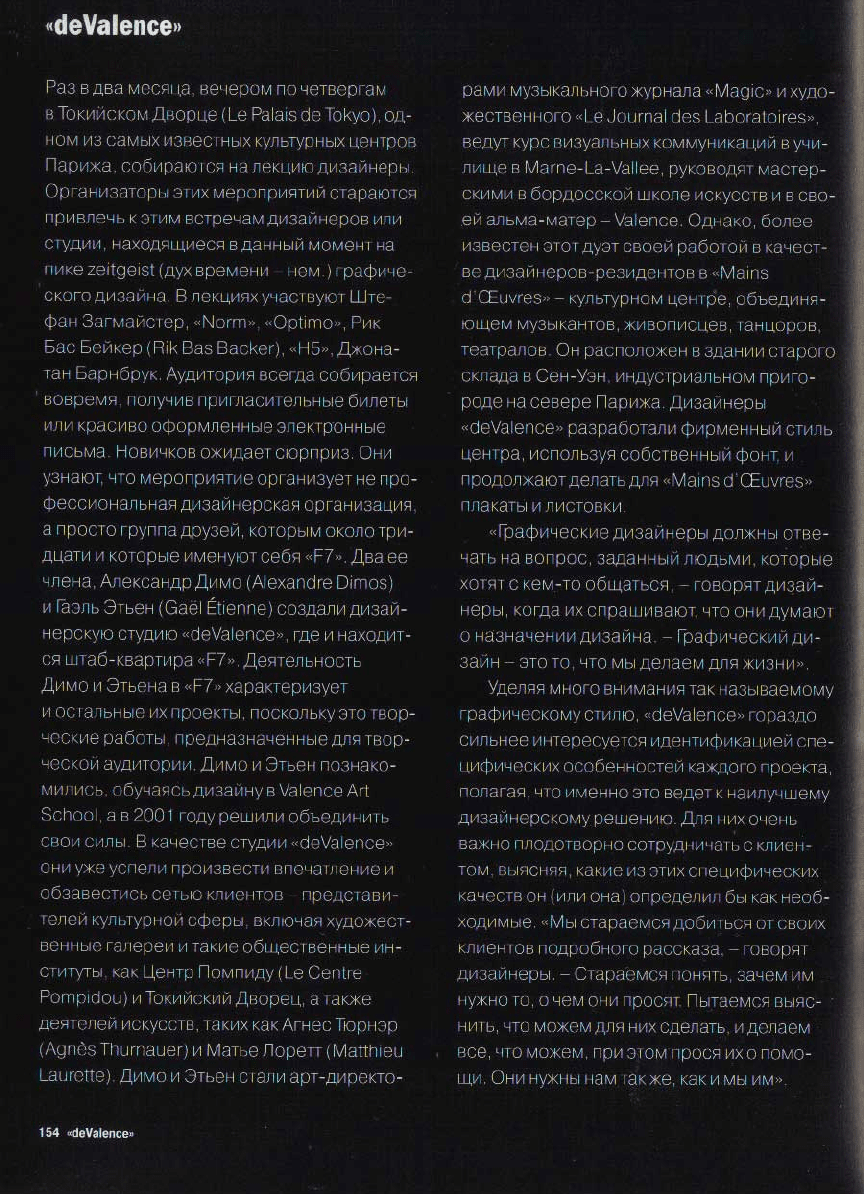 «deValence»

Раз в два месяца, вечером по четвергам в Токийском Дворце (Le Palais de Tokyo), одном из самых известных культурных центров Парижа, собираются на лекцию дизайнеры. Организаторы этих мероприятий стараются привлечь к этим встречам дизайнеров или студии, находящиеся в данный момент на пике zeitgeist (дух времени – нем.) графического дизайна. В лекциях участвуют Штефан Загмайстер, «Norm», «Optimo», Рик Бас Бейкер (Rik Bas Backer), «H5», Джонатан Барнбрук. Аудитория всегда собирается вовремя, получив пригласительные билеты или красиво оформленные электронные письма. Новичков ожидает сюрприз. Они узнают, что мероприятие организует не профессиональная дизайнерская организация, а просто группа друзей, которым около тридцати и которые именуют себя «F7». Два ее члена, Александр Димо (Alexandre Dimos) и Гаэль Этьен (Gaël Étienne) создали дизайнерскую студию «deValence», где и находится штаб-квартира «F7». Деятельность Димо и Этьена в «F7» характеризует и остальные их проекты, поскольку это творческие работы, предназначенные для творческой аудитории. Димо и Этьен познакомились, обучаясь дизайну в Valence Art School, а в 2001 году решили объединить свои силы. В качестве студии «deValence» они уже успели произвести впечатление и обзавестись сетью клиентов – представителей культурной сферы, включая художественные галереи и такие общественные институты, как Центр Помпиду (Le Centre Pompidou) и Токийский Дворец, а также деятелей искусств, таких как Агнес Тюрнэр (Agnès Thurnauer) и Матье Лоретт (Matthieu Laurette). Димо и Этьен стали арт-директорами музыкального журнала «Magic» и художественного «Le Journal des Laboratoires», ведут курс визуальных коммуникаций в училище в Marne-La-Vallee, руководят мастерскими в бордосской школе искусств и в своей альма-матер – Valence. Однако, более известен этот дуэт своей работой в качестве дизайнеров-резидентов в «Mains d'Œuvres» – культурном центре, объединяющем музыкантов, живописцев, танцоров, театралов. Он расположен в здании старого склада в Сен-Уэн, индустриальном пригороде на севере Парижа. Дизайнеры «deValence» разработали фирменный стиль центра, используя собственный фонт, и продолжают делать для «Mains d'Œuvres» плакаты и листовки.

«Графические дизайнеры должны отвечать на вопрос, заданный людьми, которые хотят с кем-то общаться, – говорят дизайнеры, когда их спрашивают, что они думают о назначении дизайна. – Графический дизайн – это то, что мы делаем для жизни».

Уделяя много внимания так называемому графическому стилю, «deValence» гораздо сильнее интересуется идентификацией специфических особенностей каждого проекта, полагая, что именно это ведет к наилучшему дизайнерскому решению. Для них очень важно плодотворно сотрудничать с клиентом, выясняя, какие из этих специфических качеств он (или она) определил бы как необходимые. «Мы стараемся добиться от своих клиентов подробного рассказа, – говорят дизайнеры. – Стараемся понять, зачем им нужно то, о чем они просят. Пытаемся выяснить, что можем для них сделать, и делаем все, что можем, при этом прося их о помощи. Они нужны нам так же, как и мы им».

154 «deValence»